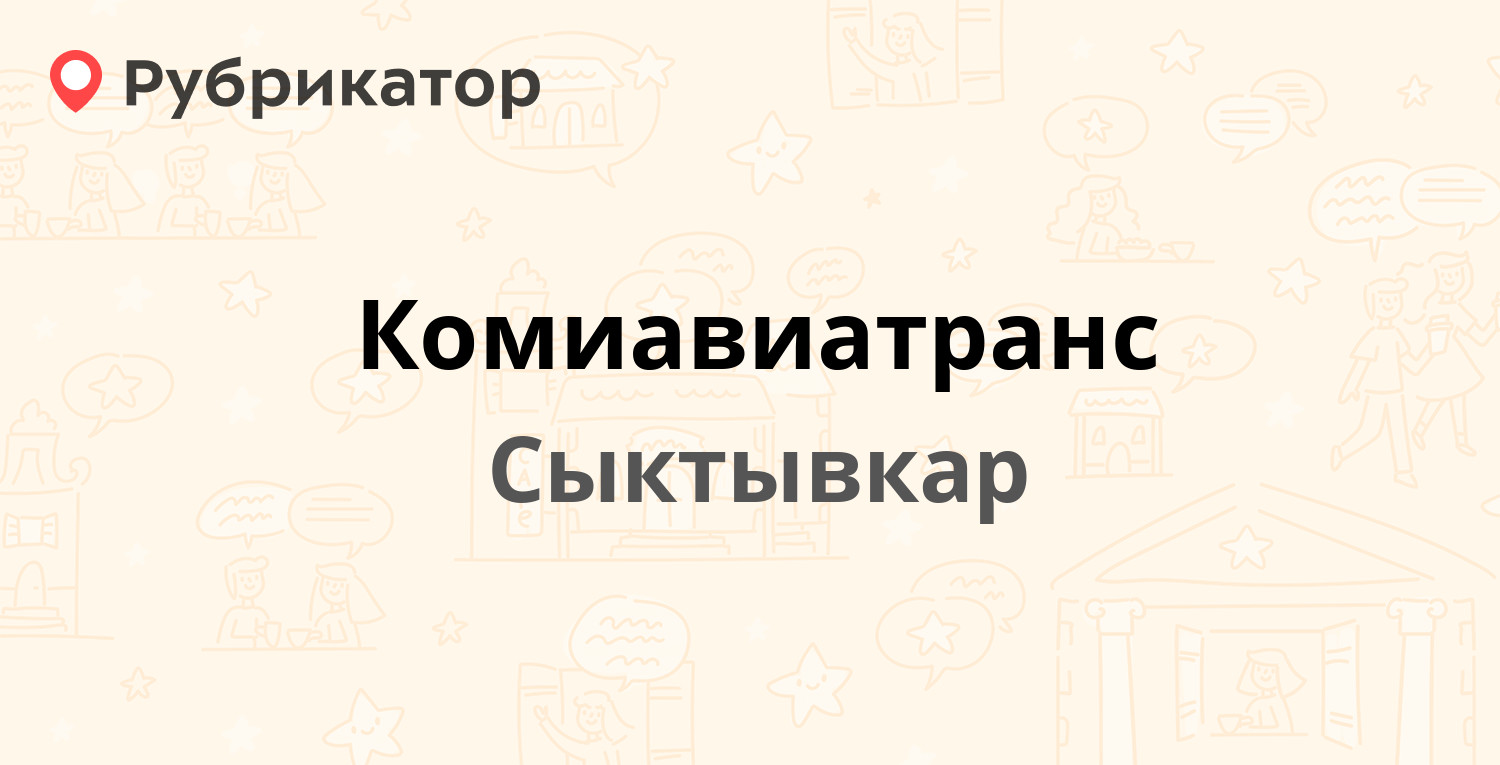 Рубрикатор

Комиавиатранс

Сыктывкар